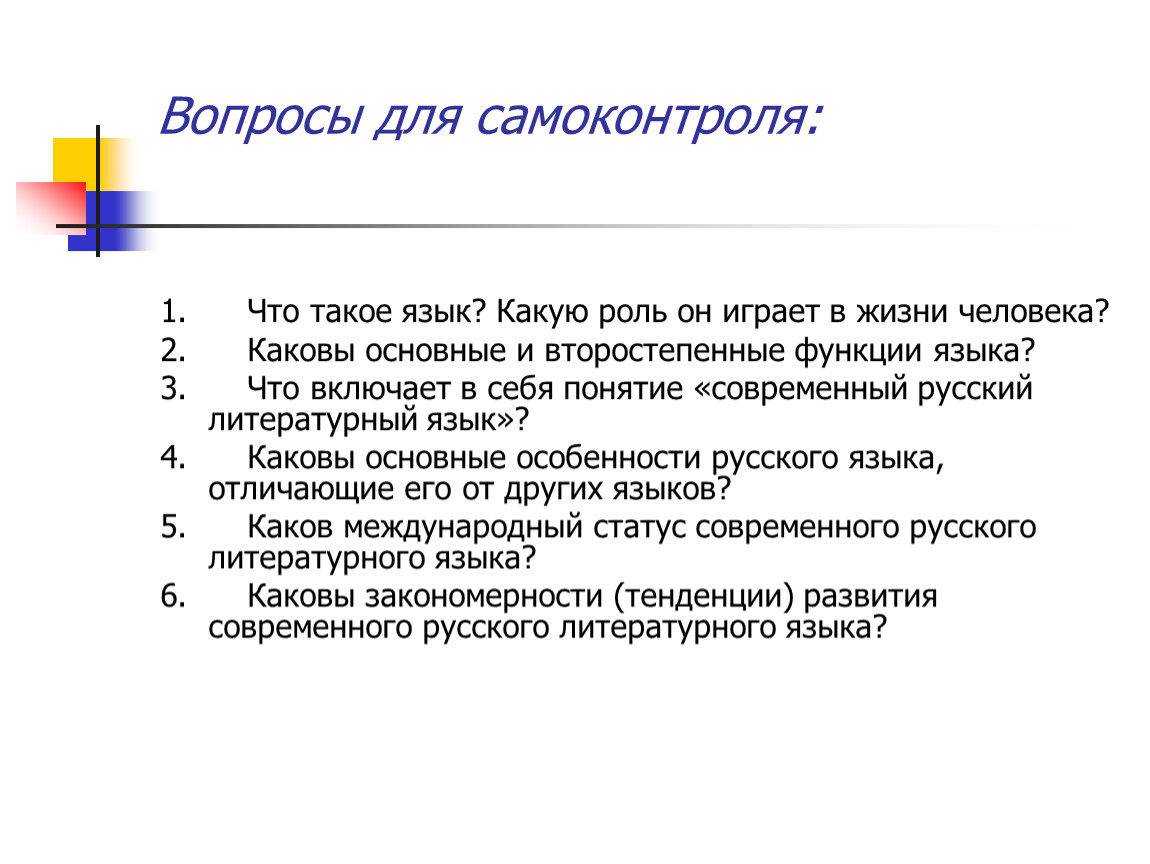 Вопросы для самоконтроля:

1. Что такое язык? Какую роль он играет в жизни человека?
2. Каковы основные и второстепенные функции языка?
3. Что включает в себя понятие «современный русский литературный язык»?
4. Каковы основные особенности русского языка, отличающие его от других языков?
5. Каков международный статус современного русского литературного языка?
6. Каковы закономерности (тенденции) развития современного русского литературного языка?